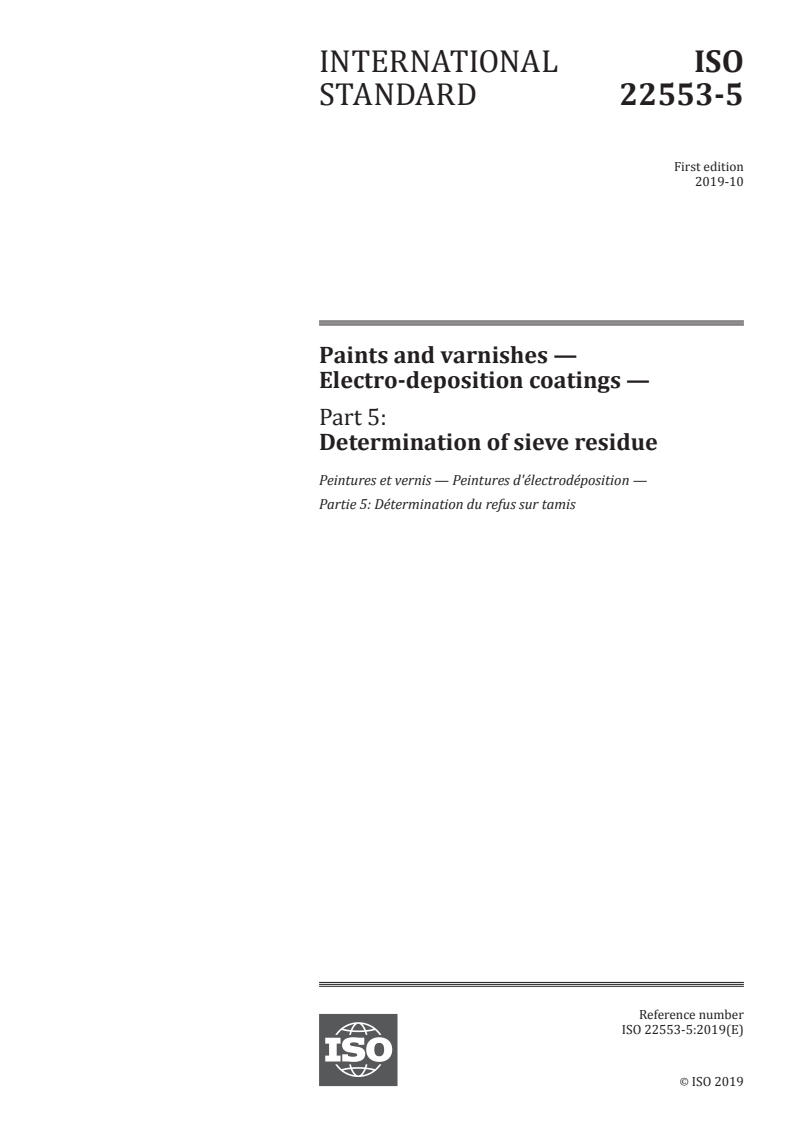 INTERNATIONAL STANDARD

ISO 22553-5

First edition
2019-10

Paints and varnishes — Electro-deposition coatings —

Part 5:
Determination of sieve residue

Peintures et vernis — Peintures d'électrodéposition —
Partie 5: Détermination du refus sur tamis

ISO

Reference number
ISO 22553-5:2019(E)

© ISO 2019